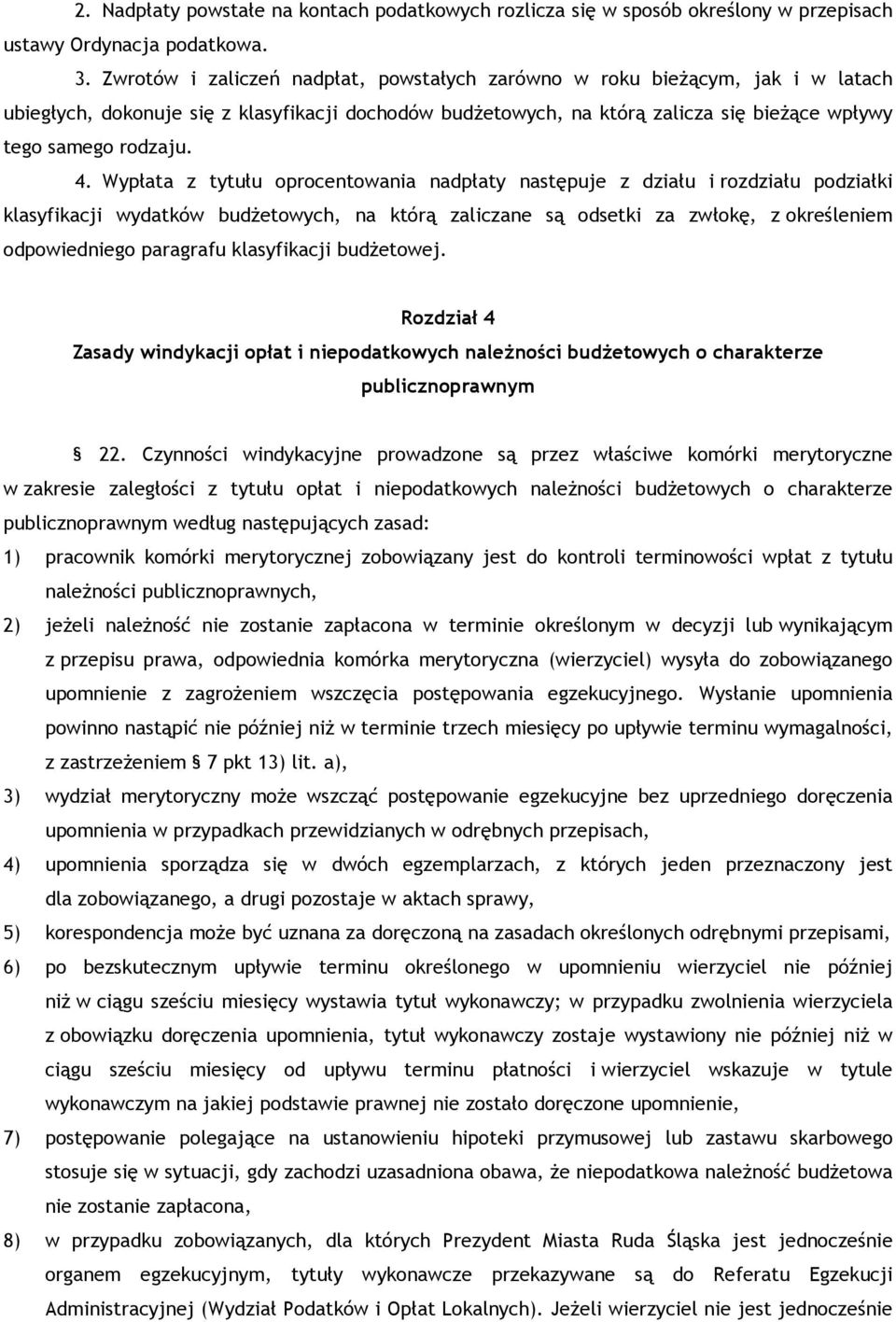 2. Nadpłaty powstałe na kontach podatkowych rozlicza się w sposób określony w przepisach ustawy Ordynacja podatkowa.

3. Zwrotów i zaliczeń nadpłat, powstałych zarówno w roku bieżącym, jak i w latach ubiegłych, dokonuje się z klasyfikacji dochodów budżetowych, na którą zalicza się bieżące wpływy tego samego rodzaju.

4. Wypłata z tytułu oprocentowania nadpłaty następuje z działu i rozdziału podziałki klasyfikacji wydatków budżetowych, na którą zaliczane są odsetki za zwłokę, z określeniem odpowiedniego paragrafu klasyfikacji budżetowej.

Rozdział 4
Zasady windykacji opłat i niepodatkowych należności budżetowych o charakterze publicznoprawnym

§ 22. Czynności windykacyjne prowadzone są przez właściwe komórki merytoryczne w zakresie zaległości z tytułu opłat i niepodatkowych należności budżetowych o charakterze publicznoprawnym według następujących zasad:
1) pracownik komórki merytorycznej zobowiązany jest do kontroli terminowości wpłat z tytułu należności publicznoprawnych,
2) jeżeli należność nie zostanie zapłacona w terminie określonym w decyzji lub wynikającym z przepisu prawa, odpowiednia komórka merytoryczna (wierzyciel) wysyła do zobowiązanego upomnienie z zagrożeniem wszczęcia postępowania egzekucyjnego. Wysłanie upomnienia powinno nastąpić nie później niż w terminie trzech miesięcy po upływie terminu wymagalności, z zastrzeżeniem § 7 pkt 13) lit. a),
3) wydział merytoryczny może wszcząć postępowanie egzekucyjne bez uprzedniego doręczenia upomnienia w przypadkach przewidzianych w odrębnych przepisach,
4) upomnienia sporządza się w dwóch egzemplarzach, z których jeden przeznaczony jest dla zobowiązanego, a drugi pozostaje w aktach sprawy,
5) korespondencja może być uznana za doręczoną na zasadach określonych odrębnymi przepisami,
6) po bezskutecznym upływie terminu określonego w upomnieniu wierzyciel nie później niż w ciągu sześciu miesięcy wystawia tytuł wykonawczy; w przypadku zwolnienia wierzyciela z obowiązku doręczenia upomnienia, tytuł wykonawczy zostaje wystawiony nie później niż w ciągu sześciu miesięcy od upływu terminu płatności i wierzyciel wskazuje w tytule wykonawczym na jakiej podstawie prawnej nie zostało doręczone upomnienie,
7) postępowanie polegające na ustanowieniu hipoteki przymusowej lub zastawu skarbowego stosuje się w sytuacji, gdy zachodzi uzasadniona obawa, że niepodatkowa należność budżetowa nie zostanie zapłacona,
8) w przypadku zobowiązanych, dla których Prezydent Miasta Ruda Śląska jest jednocześnie organem egzekucyjnym, tytuły wykonawcze przekazywane są do Referatu Egzekucji Administracyjnej (Wydział Podatków i Opłat Lokalnych). Jeżeli wierzyciel nie jest jednocześnie